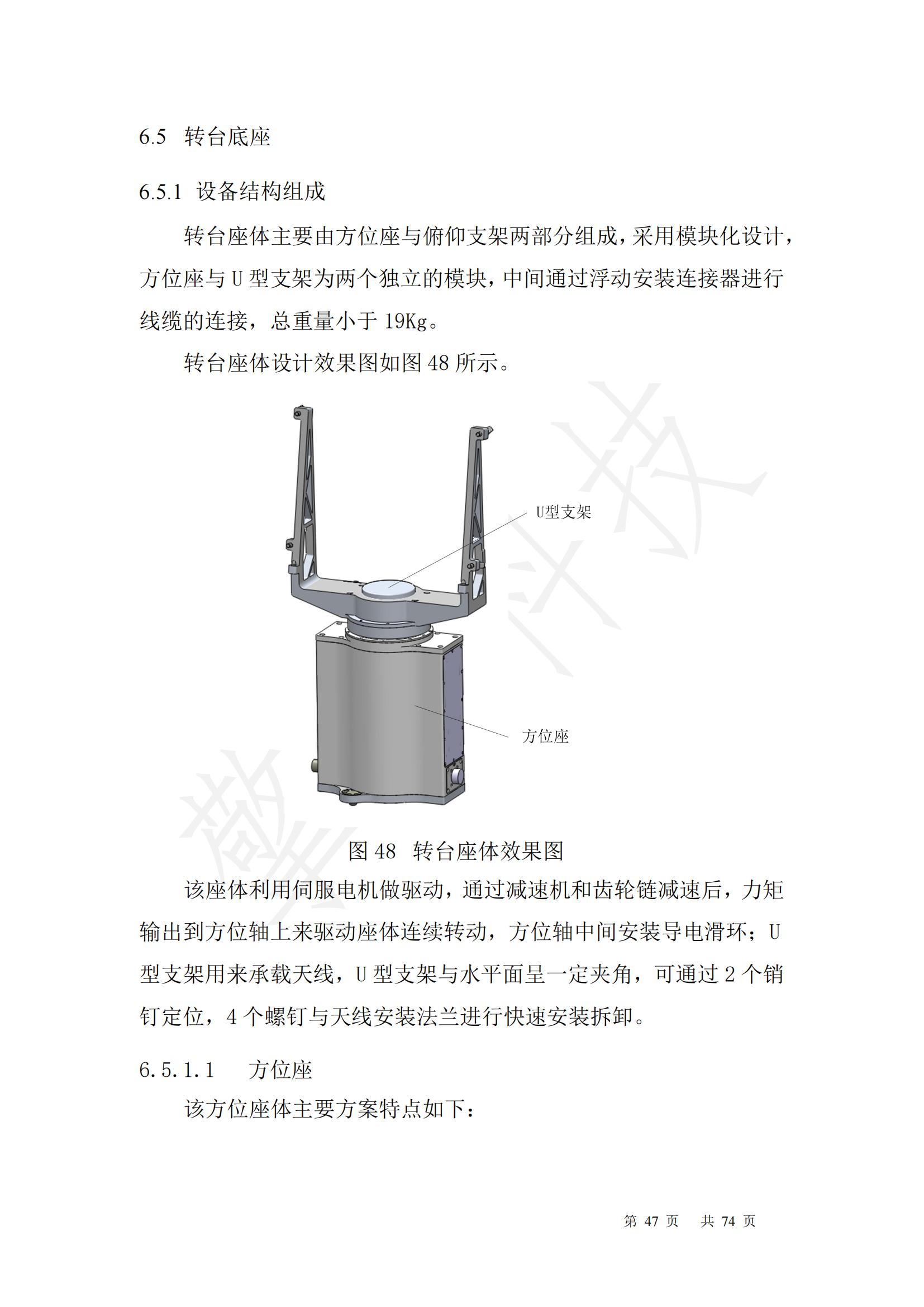 6.5 转台底座

6.5.1 设备结构组成

转台座体主要由方位座与俯仰支架两部分组成，采用模块化设计，方位座与 U 型支架为两个独立的模块，中间通过浮动安装连接器进行线缆的连接，总重量小于 19Kg。

转台座体设计效果图如图 48 所示。

U型支架

方位座

图 48 转台座体效果图

该座体利用伺服电机做驱动，通过减速机和齿轮链减速后，力矩输出到方位轴上来驱动座体连续转动，方位轴中间安装导电滑环；U 型支架用来承载天线，U 型支架与水平面呈一定夹角，可通过 2 个销钉定位，4 个螺钉与天线安装法兰进行快速安装拆卸。

6.5.1.1 方位座

该方位座体主要方案特点如下：

第 47 页 共 74 页